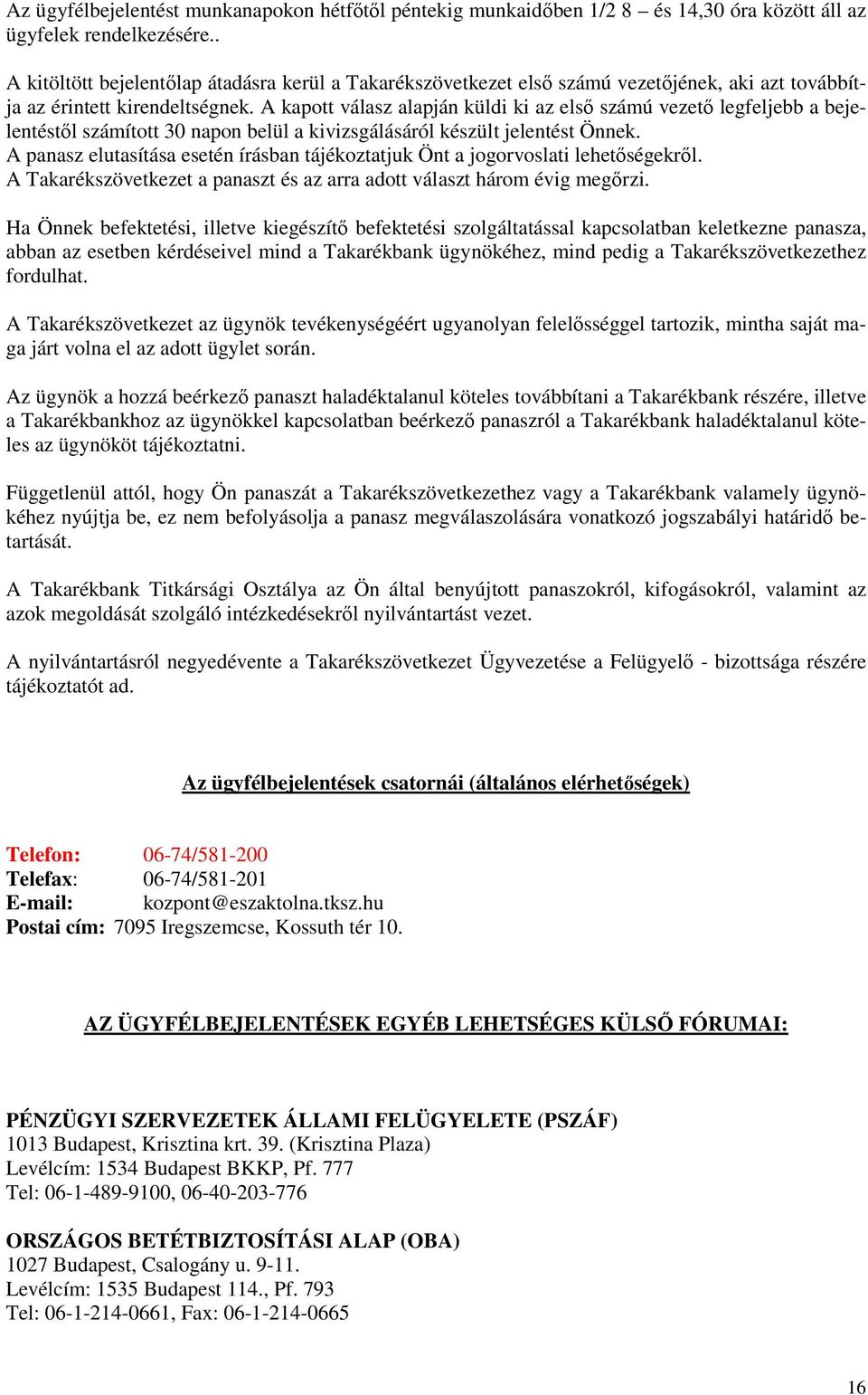 Az ügyfélbejelentést munkanapokon hétfőtől péntekig munkaidőben 1/2 8 – és 14,30 óra között áll az ügyfelek rendelkezésére..

A kitöltött bejelentőlap átadásra kerül a Takarékszövetkezet első számú vezetőjének, aki azt továbbítja az érintett kirendeltségnek. A kapott válasz alapján küldi ki az első számú vezető legfeljebb a bejelentéstől számított 30 napon belül a kivizsgálásáról készült jelentést Önnek.
A panasz elutasítása esetén írásban tájékoztatjuk Önt a jogorvoslati lehetőségekről.
A Takarékszövetkezet a panaszt és az arra adott választ három évig megőrzi.

Ha Önnek befektetési, illetve kiegészítő befektetési szolgáltatással kapcsolatban keletkezne panasza, abban az esetben kérdéseivel mind a Takarékbank ügynökéhez, mind pedig a Takarékszövetkezethez fordulhat.

A Takarékszövetkezet az ügynök tevékenységéért ugyanolyan felelősséggel tartozik, mintha saját maga járt volna el az adott ügylet során.

Az ügynök a hozzá beérkező panaszt haladéktalanul köteles továbbítani a Takarékbank részére, illetve a Takarékbankhoz az ügynökkel kapcsolatban beérkező panaszról a Takarékbank haladéktalanul köteles az ügynököt tájékoztatni.

Függetlenül attól, hogy Ön panaszát a Takarékszövetkezethez vagy a Takarékbank valamely ügynökéhez nyújtja be, ez nem befolyásolja a panasz megválaszolására vonatkozó jogszabályi határidő betartását.

A Takarékbank Titkársági Osztálya az Ön által benyújtott panaszokról, kifogásokról, valamint az azok megoldását szolgáló intézkedésekről nyilvántartást vezet.

A nyilvántartásról negyedévente a Takarékszövetkezet Ügyvezetése a Felügyelő - bizottsága részére tájékoztatót ad.

Az ügyfélbejelentések csatornái (általános elérhetőségek)

Telefon: 06-74/581-200
Telefax: 06-74/581-201
E-mail: kozpont@eszaktolna.tksz.hu
Postai cím: 7095 Iregszemcse, Kossuth tér 10.

AZ ÜGYFÉLBEJELENTÉSEK EGYÉB LEHETSÉGES KÜLSŐ FÓRUMAI:

PÉNZÜGYI SZERVEZETEK ÁLLAMI FELÜGYELETE (PSZÁF)
1013 Budapest, Krisztina krt. 39. (Krisztina Plaza)
Levélcím: 1534 Budapest BKKP, Pf. 777
Tel: 06-1-489-9100, 06-40-203-776

ORSZÁGOS BETÉTBIZTOSÍTÁSI ALAP (OBA)
1027 Budapest, Csalogány u. 9-11.
Levélcím: 1535 Budapest 114., Pf. 793
Tel: 06-1-214-0661, Fax: 06-1-214-0665

16